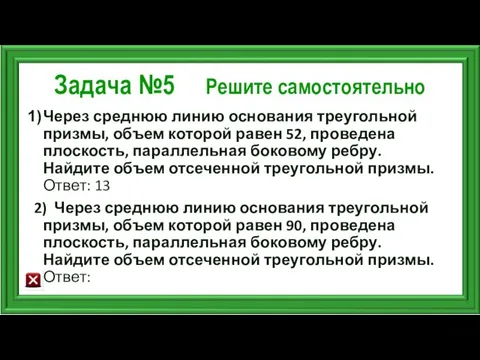 Задача №5 Решите самостоятельно

1) Через среднюю линию основания треугольной призмы, объем которой равен 52, проведена плоскость, параллельная боковому ребру. Найдите объем отсеченной треугольной призмы.
Ответ: 13

2) Через среднюю линию основания треугольной призмы, объем которой равен 90, проведена плоскость, параллельная боковому ребру. Найдите объем отсеченной треугольной призмы.
Ответ: